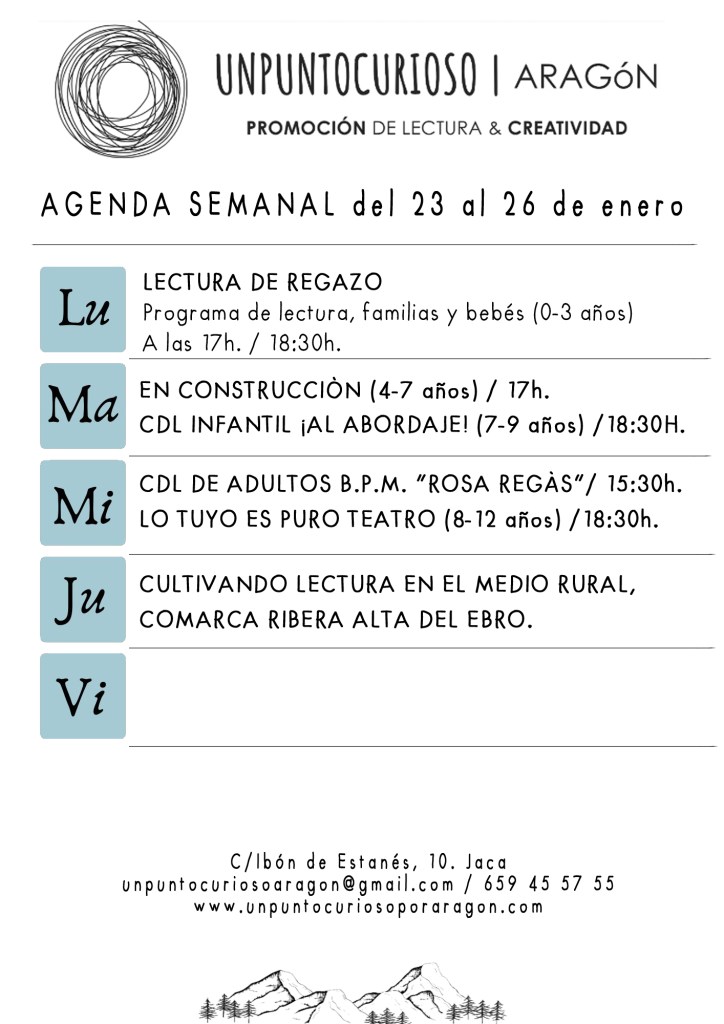 UNPUNTOCURIOSO | ARAGóN

PROMOCIÓN DE LECTURA & CREATIVIDAD

AGENDA SEMANAL del 23 al 26 de enero

Lu

LECTURA DE REGAZO
Programa de lectura, familias y bebés (0-3 años)
A las 17h. / 18:30h.

Ma

EN CONSTRUCCIÒN (4-7 años) / 17h.
CDL INFANTIL ¡AL ABORDAJE! (7-9 años) /18:30H.

Mi

CDL DE ADULTOS B.P.M. "ROSA REGÀS"/ 15:30h.
LO TUYO ES PURO TEATRO (8-12 años) /18:30h.

Ju

CULTIVANDO LECTURA EN EL MEDIO RURAL, COMARCA RIBERA ALTA DEL EBRO.

Vi

C/Ibón de Estanés, 10. Jaca
unpuntocuriosoaragon@gmail.com / 659 45 57 55
www.unpuntocuriosoporaragon.com